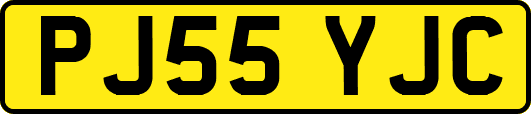 PJ55 YJC